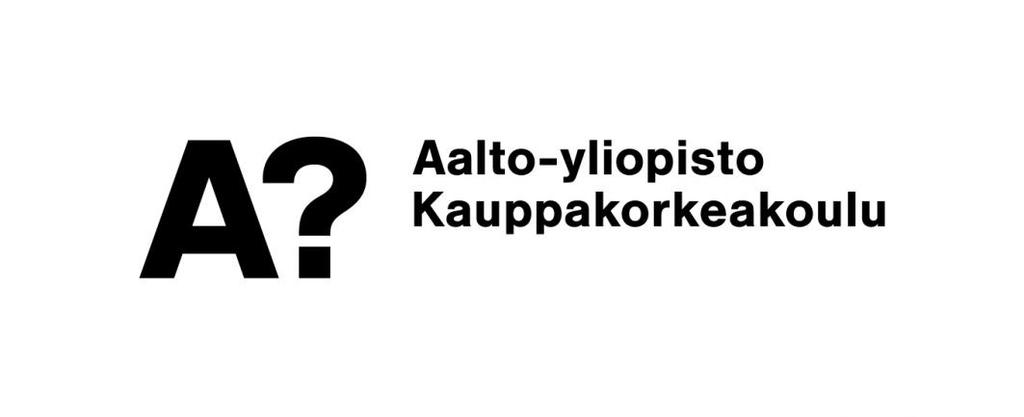 A?

Aalto-yliopisto
Kauppakorkeakoulu